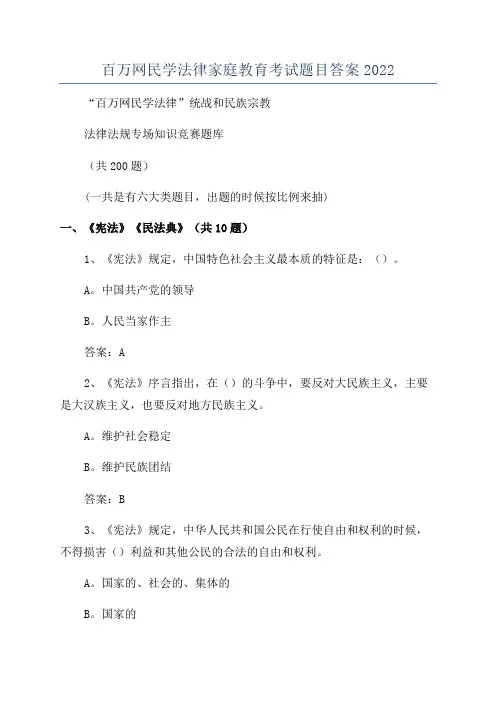 百万网民学法律家庭教育考试题目答案 2022

“百万网民学法律”统战和民族宗教

法律法规专场知识竞赛题库

（共 200 题）

（一共是有六大类题目，出题的时候按比例来抽）

一、《宪法》《民法典》（共 10 题）

1、《宪法》规定，中国特色社会主义最本质的特征是：（）。

A。中国共产党的领导

B。人民当家作主

答案：A

2、《宪法》序言指出，在（）的斗争中，要反对大民族主义，主要是大汉族主义，也要反对地方民族主义。

A。维护社会稳定

B。维护民族团结

答案：B

3、《宪法》规定，中华人民共和国公民在行使自由和权利的时候，不得损害（）利益和其他公民的合法的自由和权利。

A。国家的、社会的、集体的

B。国家的